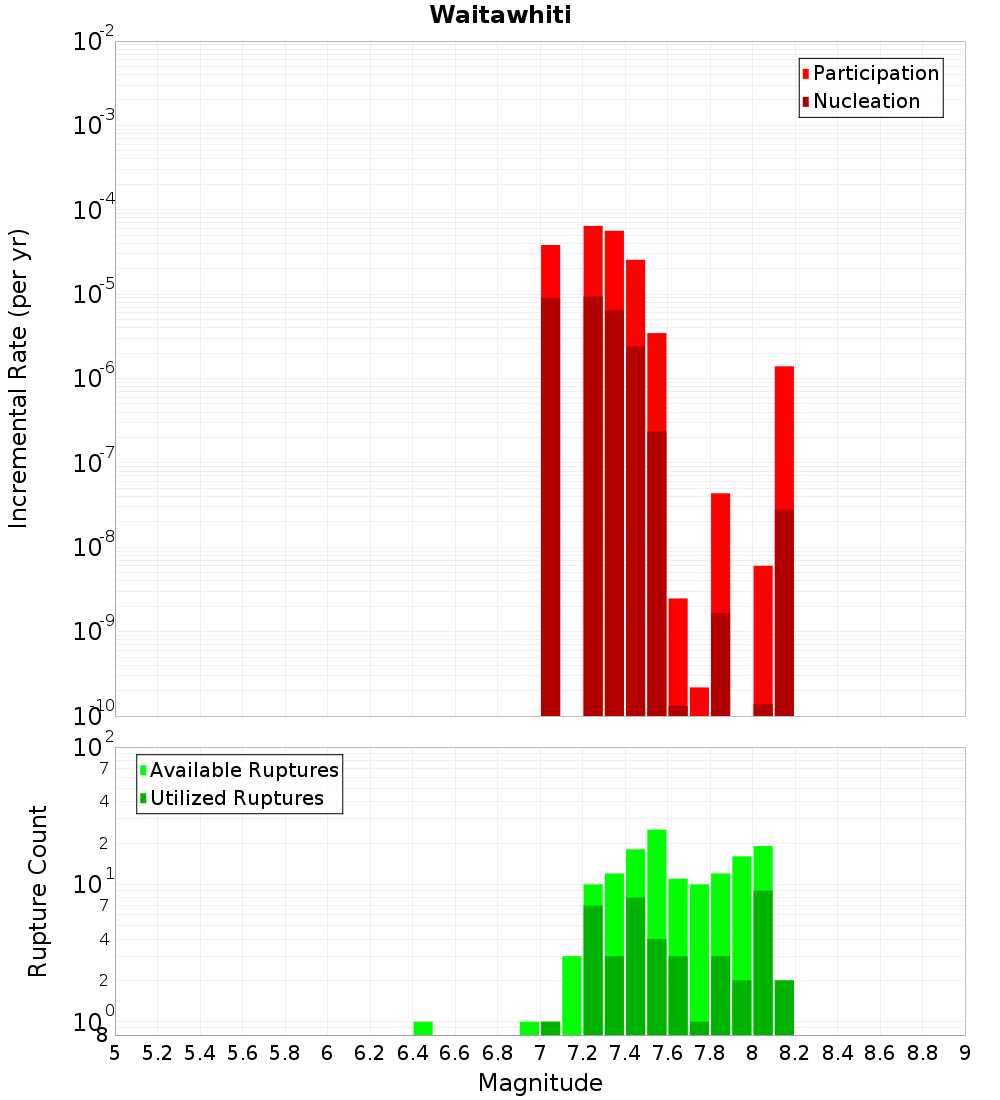 Waitawhiti

Participation
Nucleation

Incremental Rate (per yr)

$10^{-2}$
$10^{-3}$
$10^{-4}$
$10^{-5}$
$10^{-6}$
$10^{-7}$
$10^{-8}$
$10^{-9}$
$10^{-10}$

Available Ruptures
Utilized Ruptures

Rupture Count

$10^{2}$
7
4
2
$10^{1}$
7
4
2
$10^{0}$
8

5 5.2 5.4 5.6 5.8 6 6.2 6.4 6.6 6.8 7 7.2 7.4 7.6 7.8 8 8.2 8.4 8.6 8.8 9

Magnitude